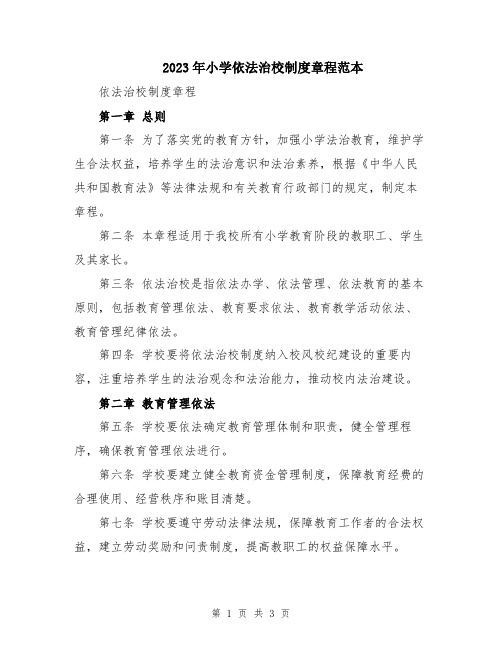 2023年小学依法治校制度章程范本

依法治校制度章程

第一章 总则

第一条 为了落实党的教育方针，加强小学法治教育，维护学生合法权益，培养学生的法治意识和法治素养，根据《中华人民共和国教育法》等法律法规和有关教育行政部门的规定，制定本章程。

第二条 本章程适用于我校所有小学教育阶段的教职工、学生及其家长。

第三条 依法治校是指依法办学、依法管理、依法教育的基本原则，包括教育管理依法、教育要求依法、教育教学活动依法、教育管理纪律依法。

第四条 学校要将依法治校制度纳入校风校纪建设的重要内容，注重培养学生的法治观念和法治能力，推动校内法治建设。

第二章 教育管理依法

第五条 学校要依法确定教育管理体制和职责，健全管理程序，确保教育管理依法进行。

第六条 学校要建立健全教育资金管理制度，保障教育经费的合理使用、经营秩序和账目清楚。

第七条 学校要遵守劳动法律法规，保障教育工作者的合法权益，建立劳动奖励和问责制度，提高教职工的权益保障水平。

第 1 页 共 3 页